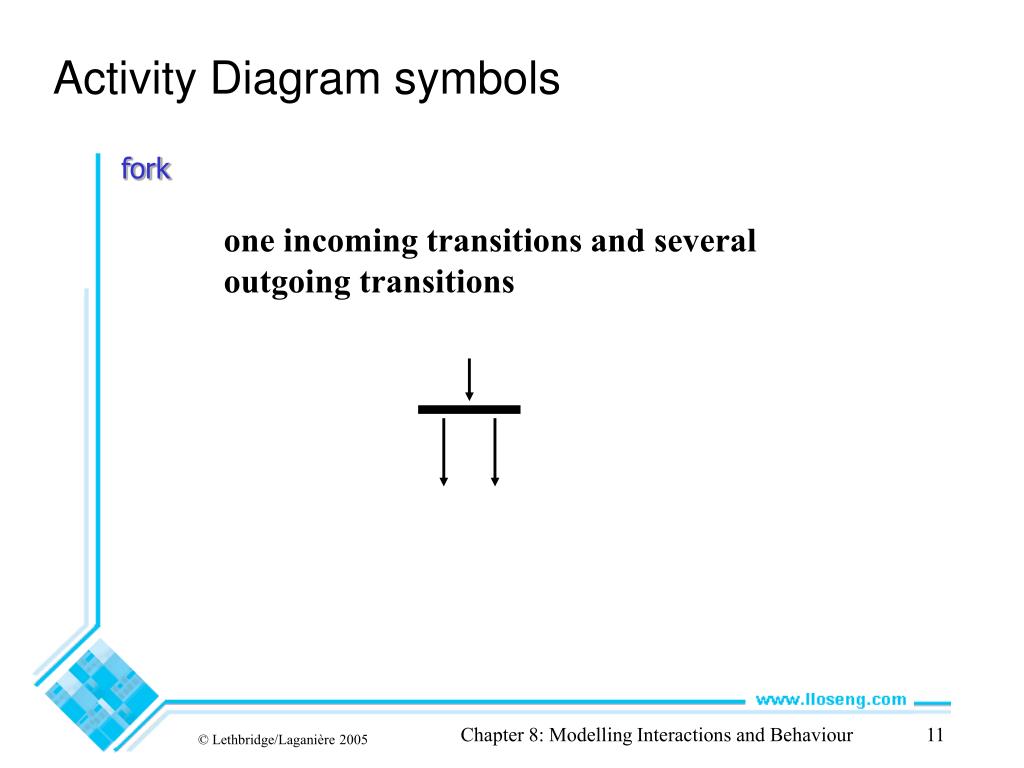 Activity Diagram symbols

fork

one incoming transitions and several outgoing transitions

www.lloseng.com

© Lethbridge/Laganière 2005

Chapter 8: Modelling Interactions and Behaviour

11